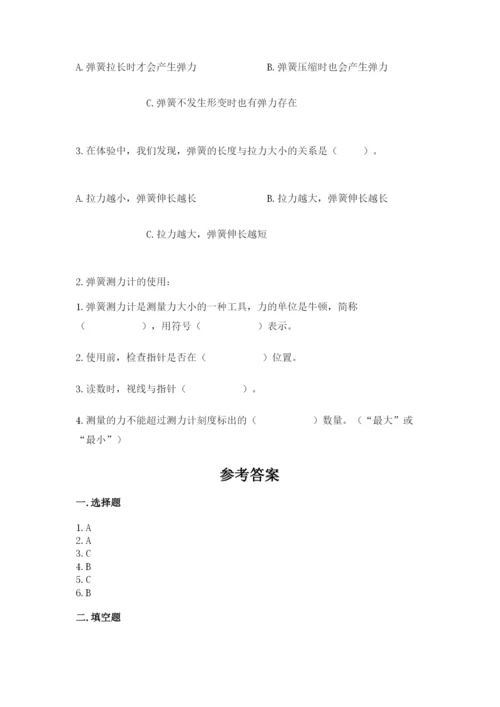 A. 弹簧拉长时才会产生弹力　　B. 弹簧压缩时也会产生弹力

C. 弹簧不发生形变时也有弹力存在

3. 在体验中，我们发现，弹簧的长度与拉力大小的关系是（　　）。

A. 拉力越小，弹簧伸长越长　　B. 拉力越大，弹簧伸长越长

C. 拉力越大，弹簧伸长越短

2. 弹簧测力计的使用：

1. 弹簧测力计是测量力大小的一种工具，力的单位是牛顿，简称（　　　），用符号（　　　）表示。

2. 使用前，检查指针是否在（　　　）位置。

3. 读数时，视线与指针（　　　）。

4. 测量的力不能超过测力计刻度标出的（　　　）数量。（“最大”或“最小”）

参考答案

一. 选择题

1. A
2. A
3. C
4. B
5. C
6. B

二. 填空题